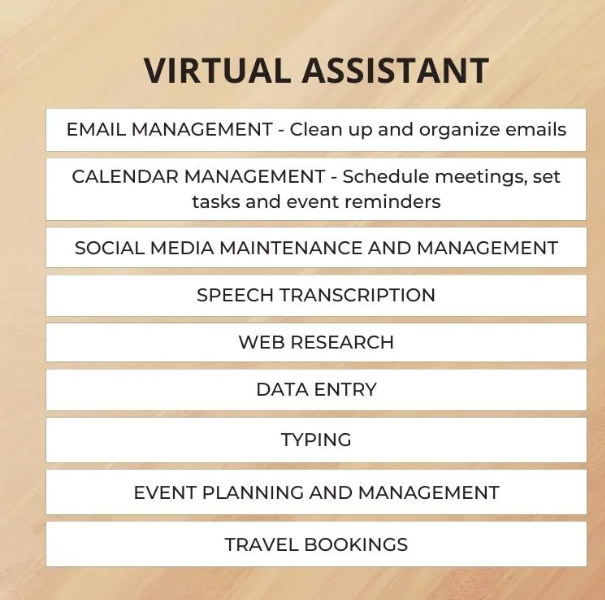 VIRTUAL ASSISTANT

EMAIL MANAGEMENT - Clean up and organize emails

CALENDAR MANAGEMENT - Schedule meetings, set tasks and event reminders

SOCIAL MEDIA MAINTENANCE AND MANAGEMENT

SPEECH TRANSCRIPTION

WEB RESEARCH

DATA ENTRY

TYPING

EVENT PLANNING AND MANAGEMENT

TRAVEL BOOKINGS